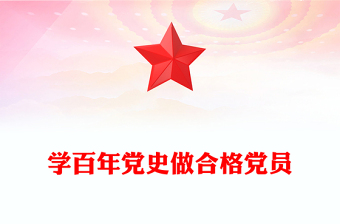 学百年党史做合格党员